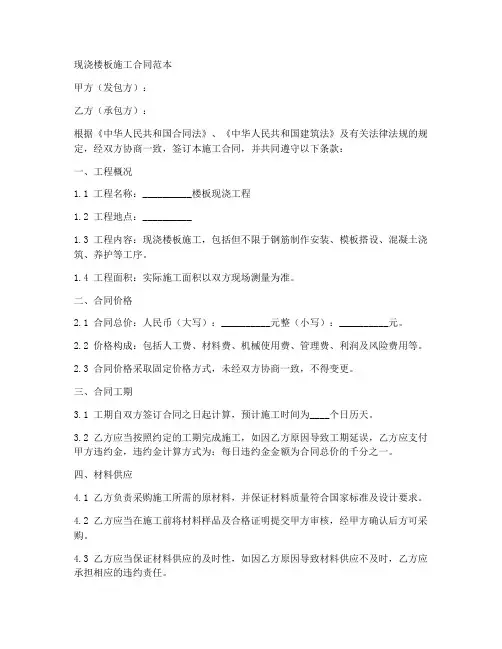 现浇楼板施工合同范本

甲方（发包方）：

乙方（承包方）：

根据《中华人民共和国合同法》、《中华人民共和国建筑法》及有关法律法规的规定，经双方协商一致，签订本施工合同，并共同遵守以下条款：

一、工程概况

1.1 工程名称：__________楼板现浇工程

1.2 工程地点：__________

1.3 工程内容：现浇楼板施工，包括但不限于钢筋制作安装、模板搭设、混凝土浇筑、养护等工序。

1.4 工程面积：实际施工面积以双方现场测量为准。

二、合同价格

2.1 合同总价：人民币（大写）：__________元整（小写）：__________元。

2.2 价格构成：包括人工费、材料费、机械使用费、管理费、利润及风险费用等。

2.3 合同价格采取固定价格方式，未经双方协商一致，不得变更。

三、合同工期

3.1 工期自双方签订合同之日起计算，预计施工时间为____个日历天。

3.2 乙方应当按照约定的工期完成施工，如因乙方原因导致工期延误，乙方应支付甲方违约金，违约金计算方式为：每日违约金金额为合同总价的千分之一。

四、材料供应

4.1 乙方负责采购施工所需的原材料，并保证材料质量符合国家标准及设计要求。

4.2 乙方应当在施工前将材料样品及合格证明提交甲方审核，经甲方确认后方可采购。

4.3 乙方应当保证材料供应的及时性，如因乙方原因导致材料供应不及时，乙方应承担相应的违约责任。